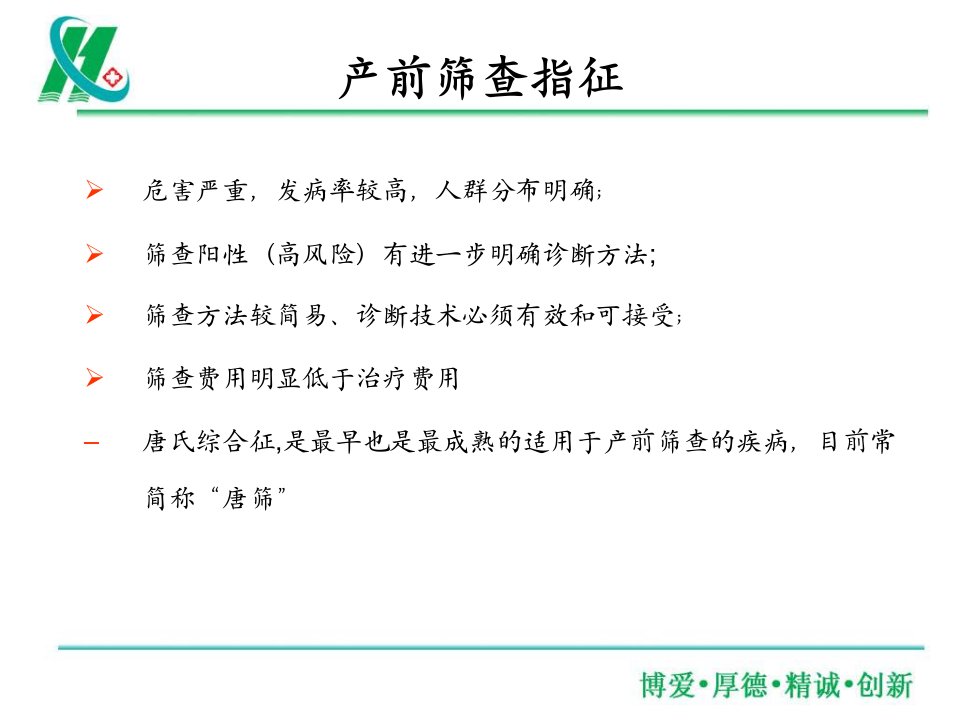 产前筛查指征

➢ 危害严重，发病率较高，人群分布明确;

➢ 筛查阳性（高风险）有进一步明确诊断方法;

➢ 筛查方法较简易、诊断技术必须有效和可接受;

➢ 筛查费用明显低于治疗费用

– 唐氏综合征,是最早也是最成熟的适用于产前筛查的疾病，目前常简称“唐筛”

博爱•厚德•精诚•创新